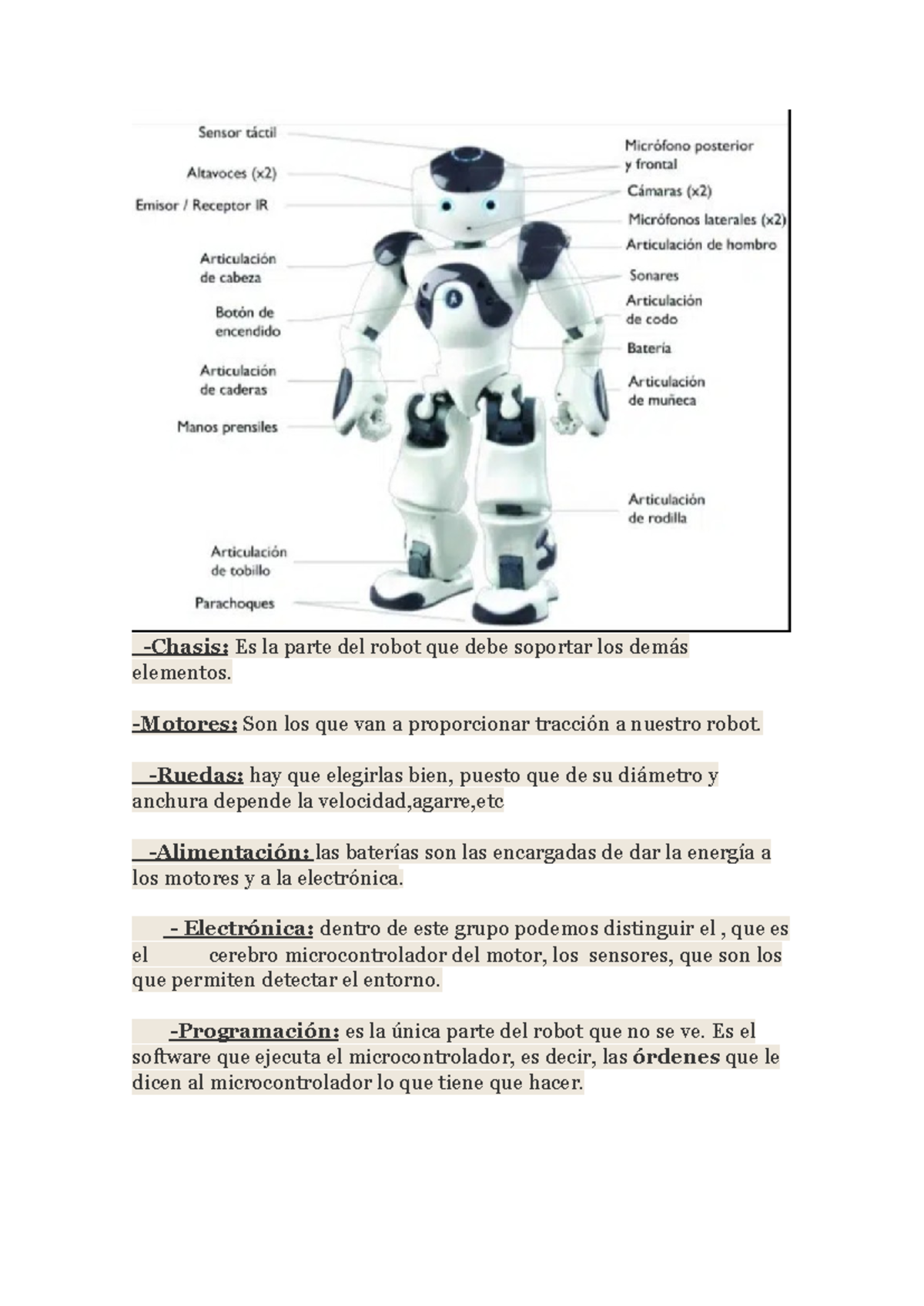 Sensor táctil
Altavoces (x2)
Emisor / Receptor IR
Articulación de cabeza
Botón de encendido
Articulación de caderas
Manos prensiles
Articulación de tobillo
Parachoques
Micrófono posterior y frontal
Cámaras (x2)
Micrófonos laterales (x2)
Articulación de hombro
Sonares
Articulación de codo
Batería
Articulación de muñeca
Articulación de rodilla

-Chasis: Es la parte del robot que debe soportar los demás elementos.

-Motores: Son los que van a proporcionar tracción a nuestro robot.

-Ruedas: hay que elegirlas bien, puesto que de su diámetro y anchura depende la velocidad,agarre,etc

-Alimentación: las baterías son las encargadas de dar la energía a los motores y a la electrónica.

- Electrónica: dentro de este grupo podemos distinguir el , que es el cerebro microcontrolador del motor, los sensores, que son los que permiten detectar el entorno.

-Programación: es la única parte del robot que no se ve. Es el software que ejecuta el microcontrolador, es decir, las órdenes que le dicen al microcontrolador lo que tiene que hacer.